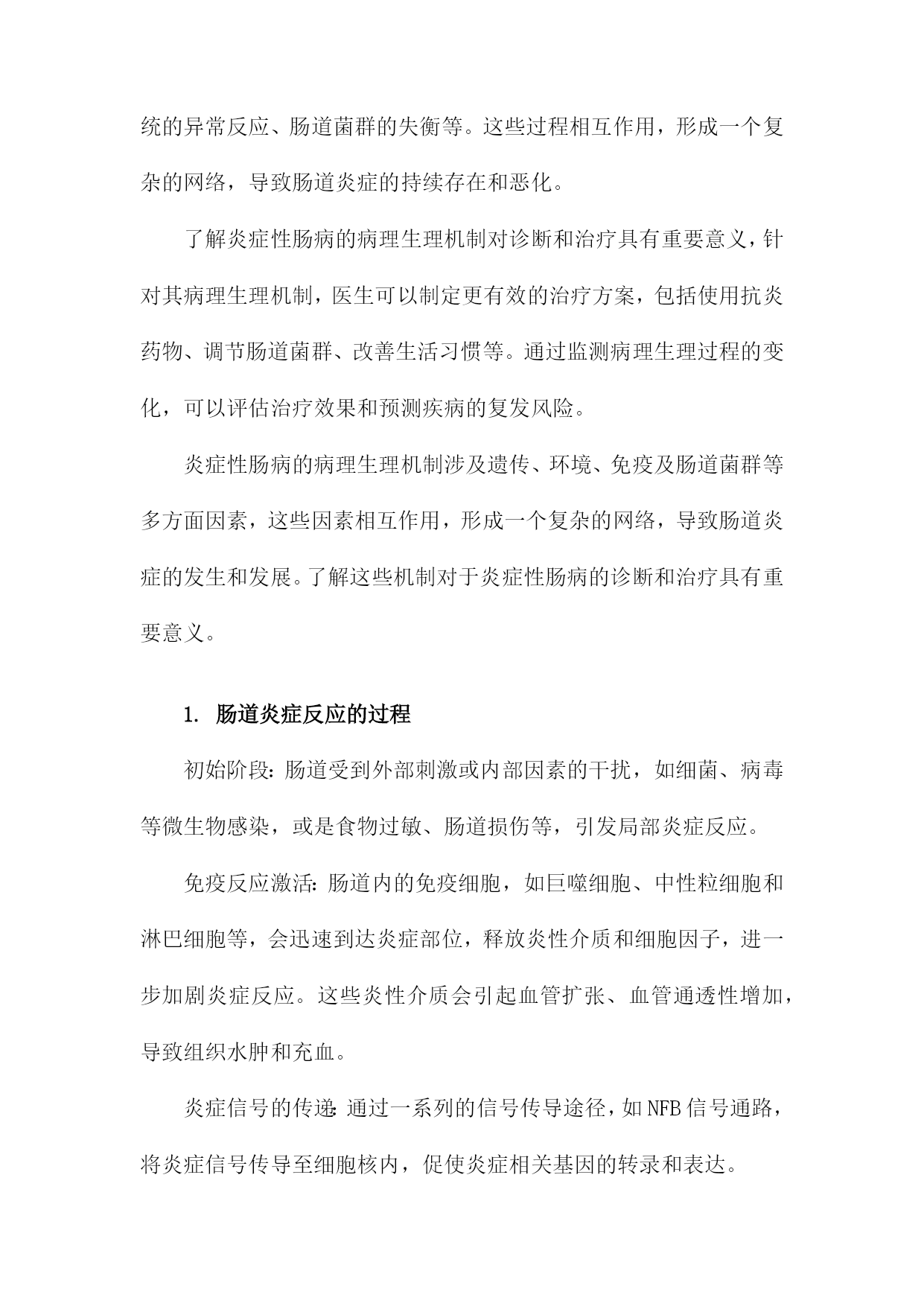 统的异常反应、肠道菌群的失衡等。这些过程相互作用，形成一个复杂的网络，导致肠道炎症的持续存在和恶化。

了解炎症性肠病的病理生理机制对诊断和治疗具有重要意义，针对其病理生理机制，医生可以制定更有效的治疗方案，包括使用抗炎药物、调节肠道菌群、改善生活习惯等。通过监测病理生理过程的变化，可以评估治疗效果和预测疾病的复发风险。

炎症性肠病的病理生理机制涉及遗传、环境、免疫及肠道菌群等多方面因素，这些因素相互作用，形成一个复杂的网络，导致肠道炎症的发生和发展。了解这些机制对于炎症性肠病的诊断和治疗具有重要意义。

1. 肠道炎症反应的过程

初始阶段：肠道受到外部刺激或内部因素的干扰，如细菌、病毒等微生物感染，或是食物过敏、肠道损伤等，引发局部炎症反应。

免疫反应激活：肠道内的免疫细胞，如巨噬细胞、中性粒细胞和淋巴细胞等，会迅速到达炎症部位，释放炎性介质和细胞因子，进一步加剧炎症反应。这些炎性介质会引起血管扩张、血管通透性增加，导致组织水肿和充血。

炎症信号的传递：通过一系列的信号传导途径，如NFB信号通路，将炎症信号传导至细胞核内，促使炎症相关基因的转录和表达。